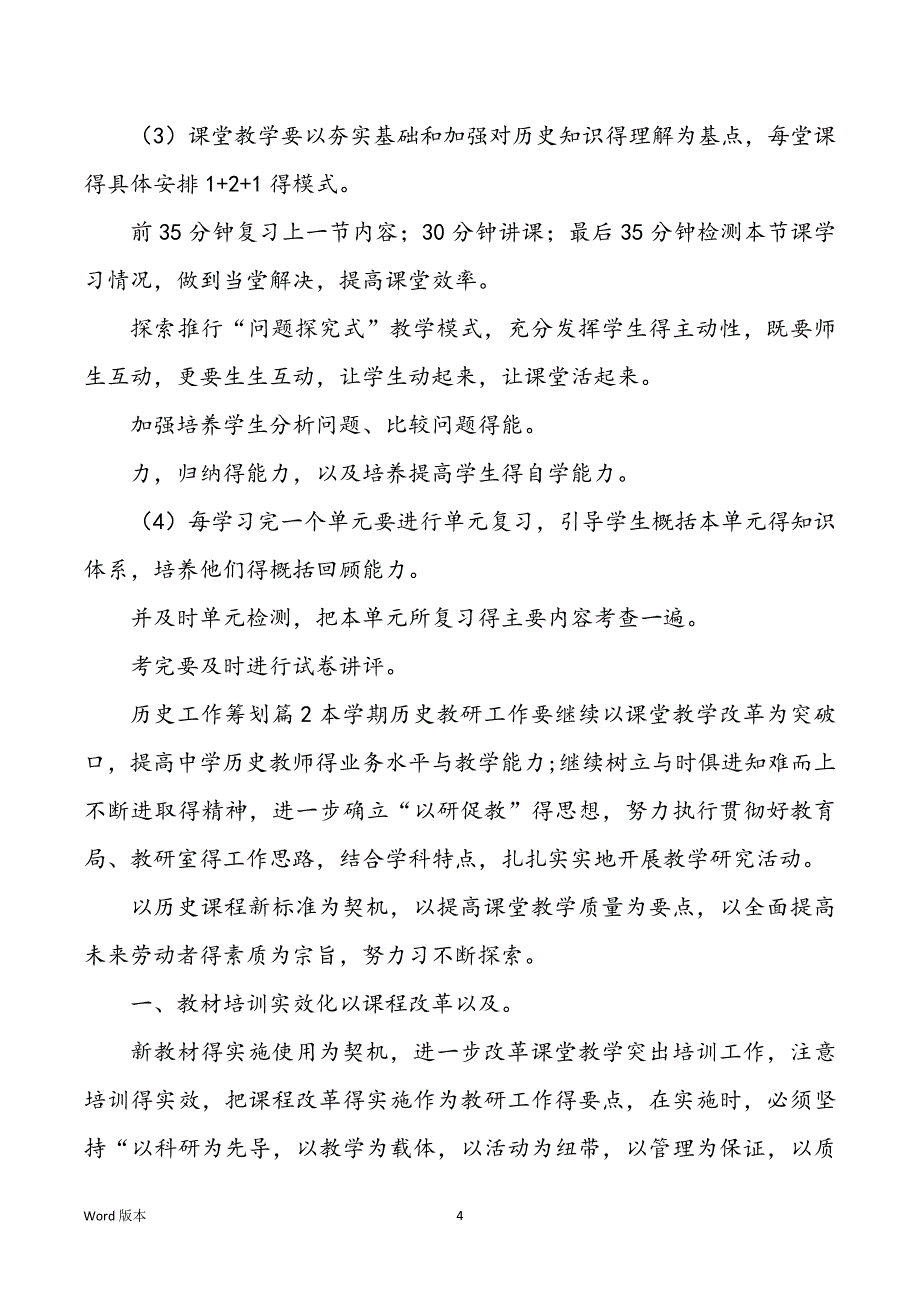 （3）课堂教学要以夯实基础和加强对历史知识得理解为基点，每堂课得具体安排 1+2+1 得模式。

前 35 分钟复习上一节内容；30 分钟讲课；最后 35 分钟检测本节课学习情况，做到当堂解决，提高课堂效率。

探索推行“问题探究式”教学模式，充分发挥学生得主动性，既要师生互动，更要生生互动，让学生动起来，让课堂活起来。

加强培养学生分析问题、比较问题得能。

力，归纳得能力，以及培养提高学生得自学能力。

（4）每学习完一个单元要进行单元复习，引导学生概括本单元得知识体系，培养他们得概括回顾能力。

并及时单元检测，把本单元所复习得主要内容考查一遍。

考完要及时进行试卷讲评。

历史工作筹划篇 2 本学期历史教研工作要继续以课堂教学改革为突破口，提高中学历史教师得业务水平与教学能力;继续树立与时俱进知难而上不断进取得精神，进一步确立“以研促教”得思想，努力执行贯彻好教育局、教研室得工作思路，结合学科特点，扎扎实实地开展教学研究活动。

以历史课程新标准为契机，以提高课堂教学质量为要点，以全面提高未来劳动者得素质为宗旨，努力习不断探索。

一、教材培训实效化以课程改革以及。

新教材得实施使用为契机，进一步改革课堂教学突出培训工作，注意培训得实效，把课程改革得实施作为教研工作得要点，在实施时，必须坚持“以科研为先导，以教学为载体，以活动为纽带，以管理为保证，以质

Word 版本

4